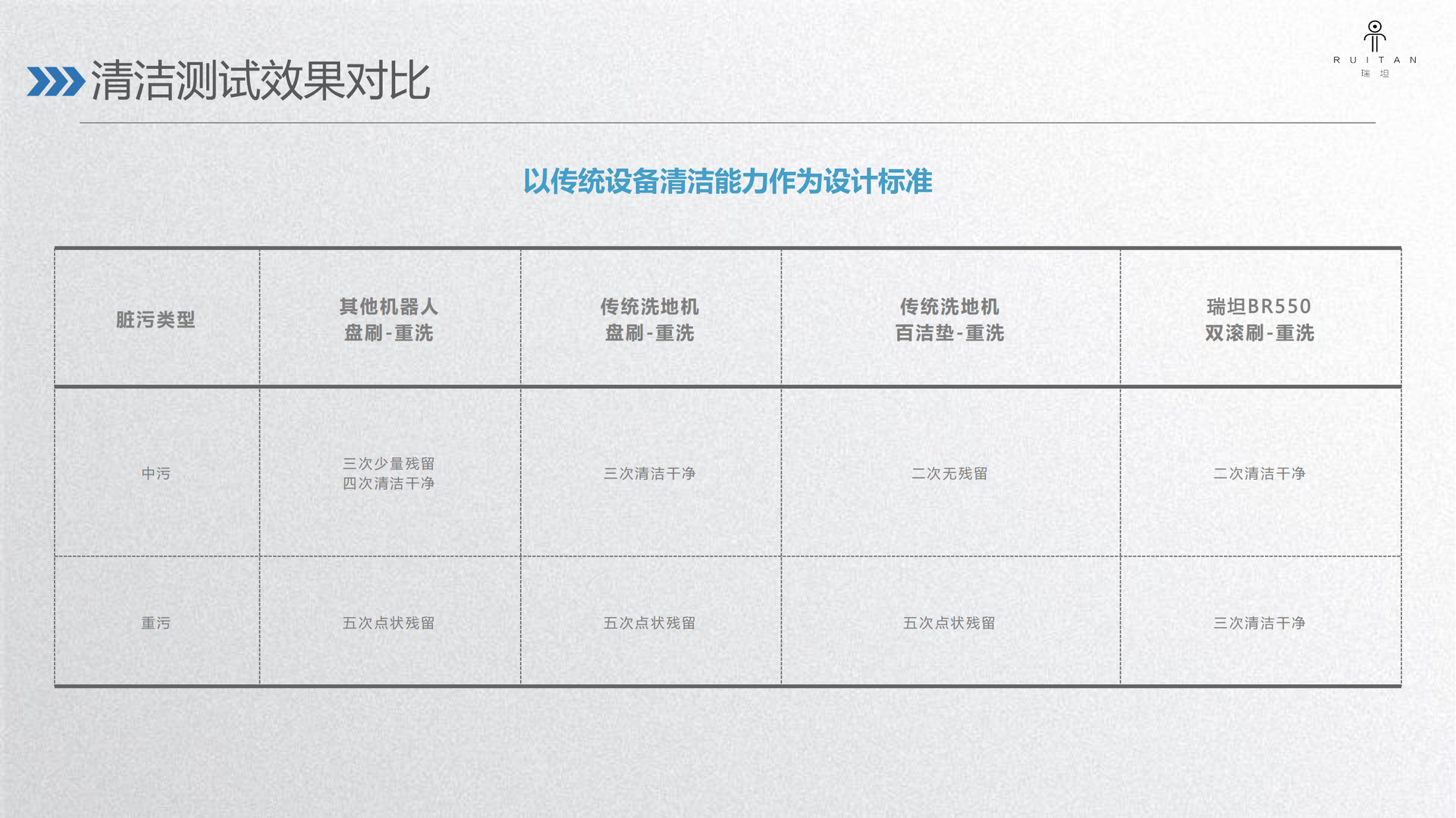 RUITAN
瑞坦

清洁测试效果对比

以传统设备清洁能力作为设计标准

| 脏污类型 | 其他机器人 盘刷-重洗 | 传统洗地机 盘刷-重洗 | 传统洗地机 百洁垫-重洗 | 瑞坦BR550 双滚刷-重洗 |
|---|---|---|---|---|
| 中污 | 三次少量残留 四次清洁干净 | 三次清洁干净 | 二次无残留 | 二次清洁干净 |
| 重污 | 五次点状残留 | 五次点状残留 | 五次点状残留 | 三次清洁干净 |